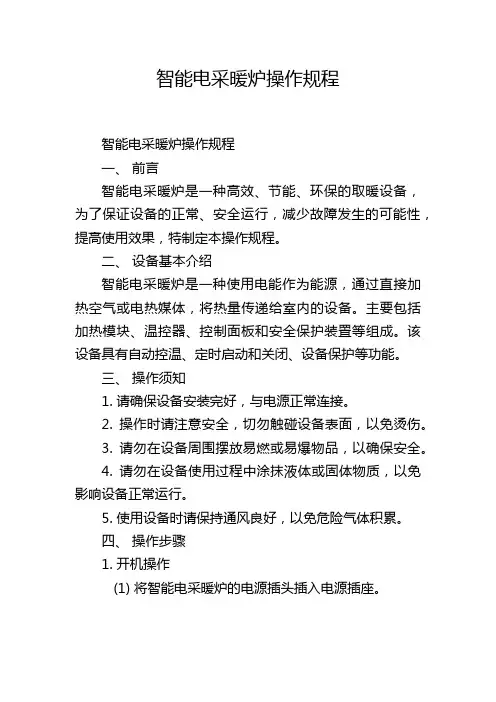 智能电采暖炉操作规程

智能电采暖炉操作规程

一、 前言

智能电采暖炉是一种高效、节能、环保的取暖设备，为了保证设备的正常、安全运行，减少故障发生的可能性，提高使用效果，特制定本操作规程。

二、 设备基本介绍

智能电采暖炉是一种使用电能作为能源，通过直接加热空气或电热媒体，将热量传递给室内的设备。主要包括加热模块、温控器、控制面板和安全保护装置等组成。该设备具有自动控温、定时启动和关闭、设备保护等功能。

三、 操作须知

1. 请确保设备安装完好，与电源正常连接。

2. 操作时请注意安全，切勿触碰设备表面，以免烫伤。

3. 请勿在设备周围摆放易燃或易爆物品，以确保安全。

4. 请勿在设备使用过程中涂抹液体或固体物质，以免影响设备正常运行。

5. 使用设备时请保持通风良好，以免危险气体积累。

四、 操作步骤

1. 开机操作

(1) 将智能电采暖炉的电源插头插入电源插座。